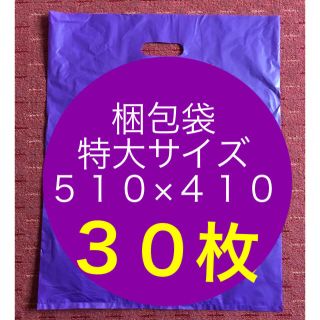 梱包袋
特大サイズ
５１０×４１０
３０枚